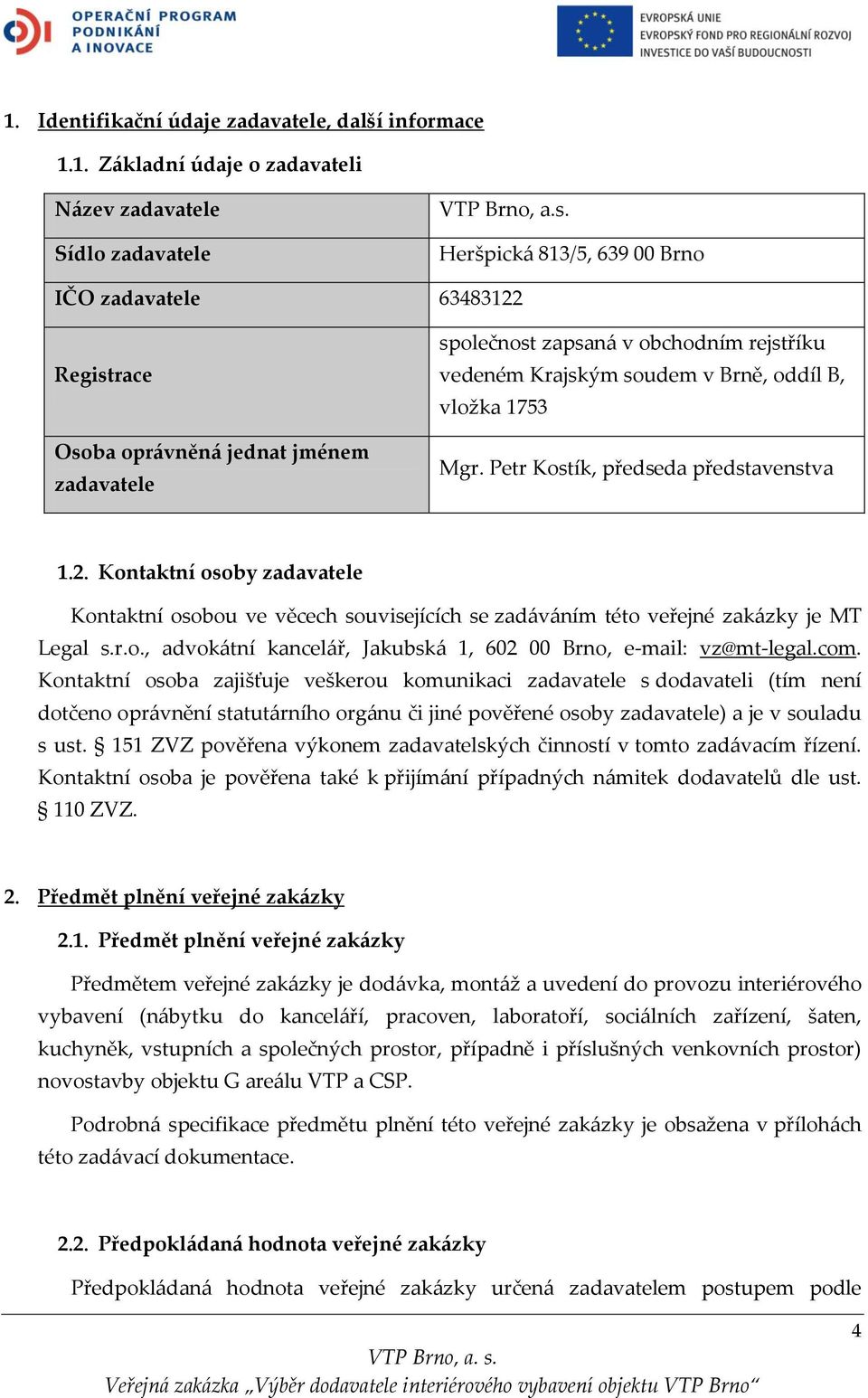 OPERAČNÍ PROGRAM PODNIKÁNÍ A INOVACE

EVROPSKÁ UNIE
EVROPSKÝ FOND PRO REGIONÁLNÍ ROZVOJ
INVESTICE DO VAŠÍ BUDOUCNOSTI

1. Identifikační údaje zadavatele, další informace

1.1. Základní údaje o zadavateli

| Název zadavatele | VTP Brno, a.s. |
|---|---|
| Sídlo zadavatele | Heršpická 813/5, 639 00 Brno |
| IČO zadavatele | 63483122 |
| Registrace | společnost zapsaná v obchodním rejstříku vedeném Krajským soudem v Brně, oddíl B, vložka 1753 |
| Osoba oprávněná jednat jménem zadavatele | Mgr. Petr Kostík, předseda představenstva |

1.2. Kontaktní osoby zadavatele

Kontaktní osobou ve věcech souvisejících se zadáváním této veřejné zakázky je MT Legal s.r.o., advokátní kancelář, Jakubská 1, 602 00 Brno, e-mail: vz@mt-legal.com. Kontaktní osoba zajišťuje veškerou komunikaci zadavatele s dodavateli (tím není dotčeno oprávnění statutárního orgánu či jiné pověřené osoby zadavatele) a je v souladu s ust. § 151 ZVZ pověřena výkonem zadavatelských činností v tomto zadávacím řízení. Kontaktní osoba je pověřena také k přijímání případných námitek dodavatelů dle ust. § 110 ZVZ.

2. Předmět plnění veřejné zakázky

2.1. Předmět plnění veřejné zakázky

Předmětem veřejné zakázky je dodávka, montáž a uvedení do provozu interiérového vybavení (nábytku do kanceláří, pracoven, laboratoří, sociálních zařízení, šaten, kuchyněk, vstupních a společných prostor, případně i příslušných venkovních prostor) novostavby objektu G areálu VTP a CSP.

Podrobná specifikace předmětu plnění této veřejné zakázky je obsažena v přílohách této zadávací dokumentace.

2.2. Předpokládaná hodnota veřejné zakázky

Předpokládaná hodnota veřejné zakázky určená zadavatelem postupem podle

4

VTP Brno, a. s.
Veřejná zakázka „Výběr dodavatele interiérového vybavení objektu VTP Brno“